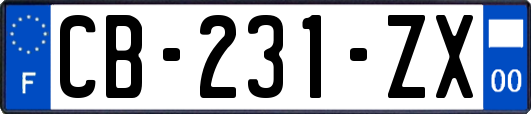 F
CB-231-ZX
00